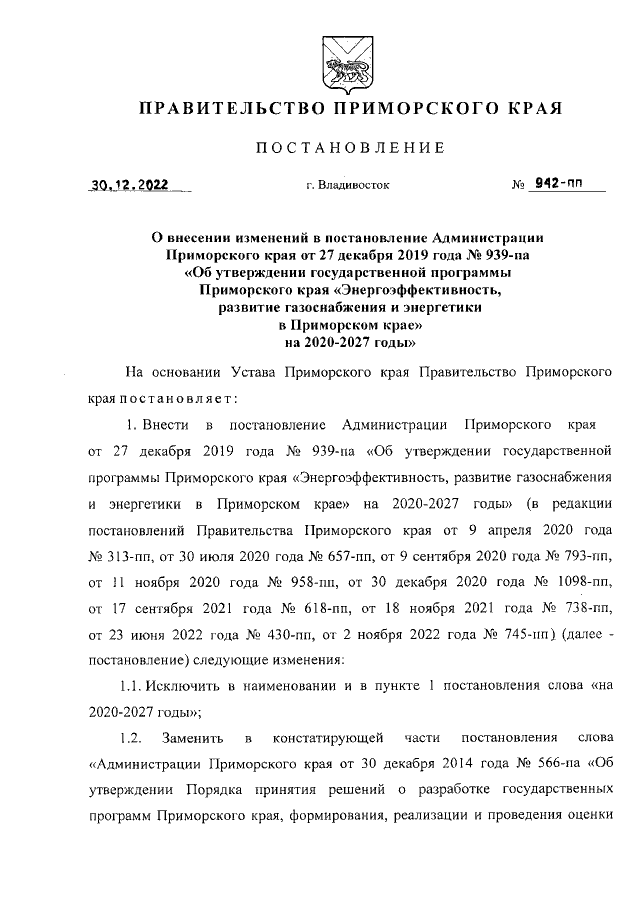 ПРАВИТЕЛЬСТВО ПРИМОРСКОГО КРАЯ

ПОСТАНОВЛЕНИЕ

30.12.2022 г. Владивосток № 942-пп

О внесении изменений в постановление Администрации Приморского края от 27 декабря 2019 года № 939-па «Об утверждении государственной программы Приморского края «Энергоэффективность, развитие газоснабжения и энергетики в Приморском крае» на 2020-2027 годы»

На основании Устава Приморского края Правительство Приморского края постановляет:

1. Внести в постановление Администрации Приморского края от 27 декабря 2019 года № 939-па «Об утверждении государственной программы Приморского края «Энергоэффективность, развитие газоснабжения и энергетики в Приморском крае» на 2020-2027 годы» (в редакции постановлений Правительства Приморского края от 9 апреля 2020 года № 313-пп, от 30 июля 2020 года № 657-пп, от 9 сентября 2020 года № 793-пп, от 11 ноября 2020 года № 958-пп, от 30 декабря 2020 года № 1098-пп, от 17 сентября 2021 года № 618-пп, от 18 ноября 2021 года № 738-пп, от 23 июня 2022 года № 430-пп, от 2 ноября 2022 года № 745-пп) (далее - постановление) следующие изменения:

1.1. Исключить в наименовании и в пункте 1 постановления слова «на 2020-2027 годы»;

1.2. Заменить в констатирующей части постановления слова «Администрации Приморского края от 30 декабря 2014 года № 566-па «Об утверждении Порядка принятия решений о разработке государственных программ Приморского края, формирования, реализации и проведения оценки